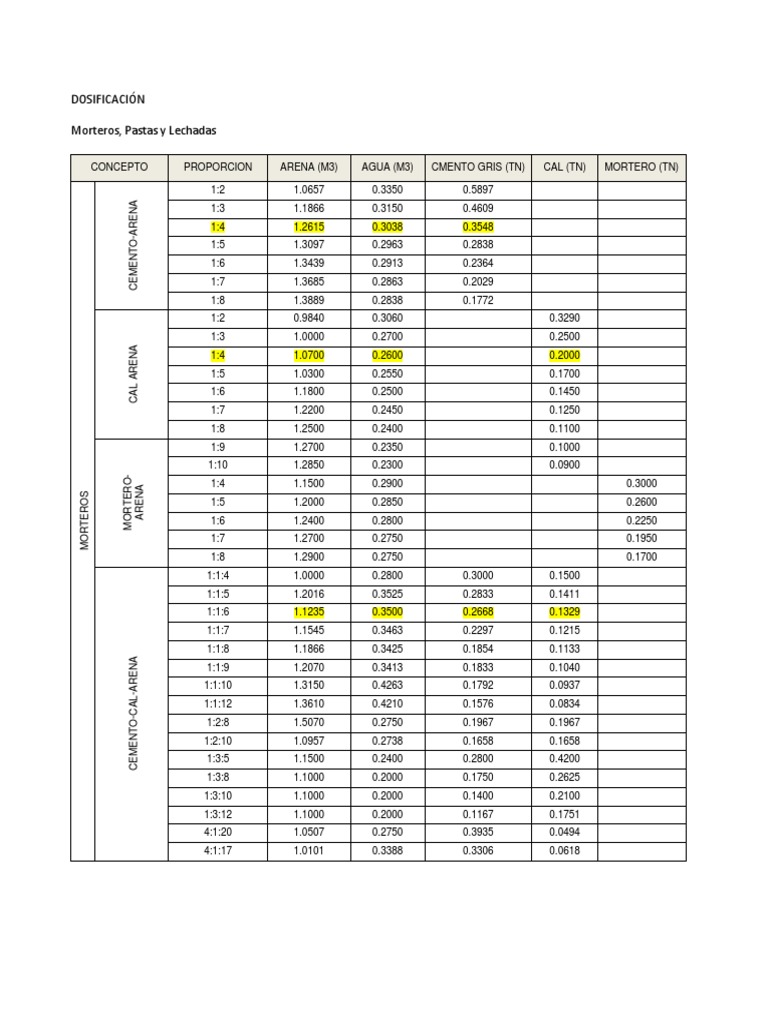 DOSIFICACIÓN

Morteros, Pastas y Lechadas

| CONCEPTO | | PROPORCION | ARENA (M3) | AGUA (M3) | CMENTO GRIS (TN) | CAL (TN) | MORTERO (TN) |
|---|---|---|---|---|---|---|---|
| MORTEROS | CEMENTO-ARENA | 1:2 | 1.0657 | 0.3350 | 0.5897 | | |
| | | 1:3 | 1.1866 | 0.3150 | 0.4609 | | |
| | | 1:4 | 1.2615 | 0.3038 | 0.3548 | | |
| | | 1:5 | 1.3097 | 0.2963 | 0.2838 | | |
| | | 1:6 | 1.3439 | 0.2913 | 0.2364 | | |
| | | 1:7 | 1.3685 | 0.2863 | 0.2029 | | |
| | | 1:8 | 1.3889 | 0.2838 | 0.1772 | | |
| | CAL ARENA | 1:2 | 0.9840 | 0.3060 | | 0.3290 | |
| | | 1:3 | 1.0000 | 0.2700 | | 0.2500 | |
| | | 1:4 | 1.0700 | 0.2600 | | 0.2000 | |
| | | 1:5 | 1.0300 | 0.2550 | | 0.1700 | |
| | | 1:6 | 1.1800 | 0.2500 | | 0.1450 | |
| | | 1:7 | 1.2200 | 0.2450 | | 0.1250 | |
| | | 1:8 | 1.2500 | 0.2400 | | 0.1100 | |
| | MORTERO-ARENA | 1:9 | 1.2700 | 0.2350 | | 0.1000 | |
| | | 1:10 | 1.2850 | 0.2300 | | 0.0900 | |
| | | 1:4 | 1.1500 | 0.2900 | | | 0.3000 |
| | | 1:5 | 1.2000 | 0.2850 | | | 0.2600 |
| | | 1:6 | 1.2400 | 0.2800 | | | 0.2250 |
| | | 1:7 | 1.2700 | 0.2750 | | | 0.1950 |
| | | 1:8 | 1.2900 | 0.2750 | | | 0.1700 |
| | CEMENTO-CAL-ARENA | 1:1:4 | 1.0000 | 0.2800 | 0.3000 | 0.1500 | |
| | | 1:1:5 | 1.2016 | 0.3525 | 0.2833 | 0.1411 | |
| | | 1:1:6 | 1.1235 | 0.3500 | 0.2668 | 0.1329 | |
| | | 1:1:7 | 1.1545 | 0.3463 | 0.2297 | 0.1215 | |
| | | 1:1:8 | 1.1866 | 0.3425 | 0.1854 | 0.1133 | |
| | | 1:1:9 | 1.2070 | 0.3413 | 0.1833 | 0.1040 | |
| | | 1:1:10 | 1.3150 | 0.4263 | 0.1792 | 0.0937 | |
| | | 1:1:12 | 1.3610 | 0.4210 | 0.1576 | 0.0834 | |
| | | 1:2:8 | 1.5070 | 0.2750 | 0.1967 | 0.1967 | |
| | | 1:2:10 | 1.0957 | 0.2738 | 0.1658 | 0.1658 | |
| | | 1:3:5 | 1.1500 | 0.2400 | 0.2800 | 0.4200 | |
| | | 1:3:8 | 1.1000 | 0.2000 | 0.1750 | 0.2625 | |
| | | 1:3:10 | 1.1000 | 0.2000 | 0.1400 | 0.2100 | |
| | | 1:3:12 | 1.1000 | 0.2000 | 0.1167 | 0.1751 | |
| | | 4:1:20 | 1.0507 | 0.2750 | 0.3935 | 0.0494 | |
| | | 4:1:17 | 1.0101 | 0.3388 | 0.3306 | 0.0618 | |